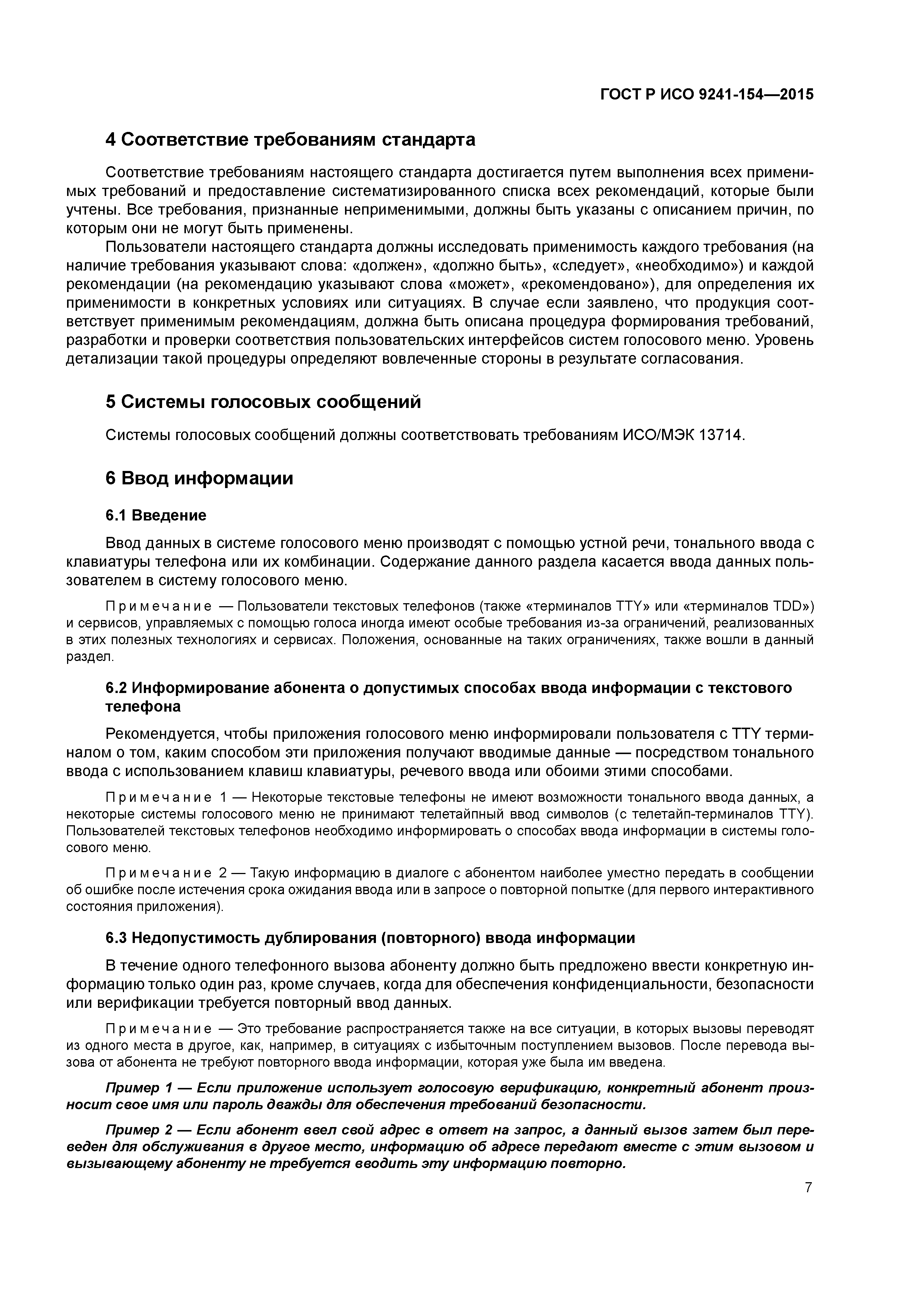 ГОСТ Р ИСО 9241-154—2015

4 Соответствие требованиям стандарта

Соответствие требованиям настоящего стандарта достигается путем выполнения всех применимых требований и предоставление систематизированного списка всех рекомендаций, которые были учтены. Все требования, признанные неприменимыми, должны быть указаны с описанием причин, по которым они не могут быть применены.

Пользователи настоящего стандарта должны исследовать применимость каждого требования (на наличие требования указывают слова: «должен», «должно быть», «следует», «необходимо») и каждой рекомендации (на рекомендацию указывают слова «может», «рекомендовано»), для определения их применимости в конкретных условиях или ситуациях. В случае если заявлено, что продукция соответствует применимым рекомендациям, должна быть описана процедура формирования требований, разработки и проверки соответствия пользовательских интерфейсов систем голосового меню. Уровень детализации такой процедуры определяют вовлеченные стороны в результате согласования.

5 Системы голосовых сообщений

Системы голосовых сообщений должны соответствовать требованиям ИСО/МЭК 13714.

6 Ввод информации

6.1 Введение

Ввод данных в системе голосового меню производят с помощью устной речи, тонального ввода с клавиатуры телефона или их комбинации. Содержание данного раздела касается ввода данных пользователем в систему голосового меню.

Примечание — Пользователи текстовых телефонов (также «терминалов TTY» или «терминалов TDD») и сервисов, управляемых с помощью голоса иногда имеют особые требования из-за ограничений, реализованных в этих полезных технологиях и сервисах. Положения, основанные на таких ограничениях, также вошли в данный раздел.

6.2 Информирование абонента о допустимых способах ввода информации с текстового телефона

Рекомендуется, чтобы приложения голосового меню информировали пользователя с TTY терминалом о том, каким способом эти приложения получают вводимые данные — посредством тонального ввода с использованием клавиш клавиатуры, речевого ввода или обоими этими способами.

Примечание 1 — Некоторые текстовые телефоны не имеют возможности тонального ввода данных, а некоторые системы голосового меню не принимают телетайпный ввод символов (с телетайп-терминалов TTY). Пользователей текстовых телефонов необходимо информировать о способах ввода информации в системы голосового меню.

Примечание 2 — Такую информацию в диалоге с абонентом наиболее уместно передать в сообщении об ошибке после истечения срока ожидания ввода или в запросе о повторной попытке (для первого интерактивного состояния приложения).

6.3 Недопустимость дублирования (повторного) ввода информации

В течение одного телефонного вызова абоненту должно быть предложено ввести конкретную информацию только один раз, кроме случаев, когда для обеспечения конфиденциальности, безопасности или верификации требуется повторный ввод данных.

Примечание — Это требование распространяется также на все ситуации, в которых вызовы переводят из одного места в другое, как, например, в ситуациях с избыточным поступлением вызовов. После перевода вызова от абонента не требуют повторного ввода информации, которая уже была им введена.

Пример 1 — Если приложение использует голосовую верификацию, конкретный абонент произносит свое имя или пароль дважды для обеспечения требований безопасности.

Пример 2 — Если абонент ввел свой адрес в ответ на запрос, а данный вызов затем был переведен для обслуживания в другое место, информацию об адресе передают вместе с этим вызовом и вызывающему абоненту не требуется вводить эту информацию повторно.

7